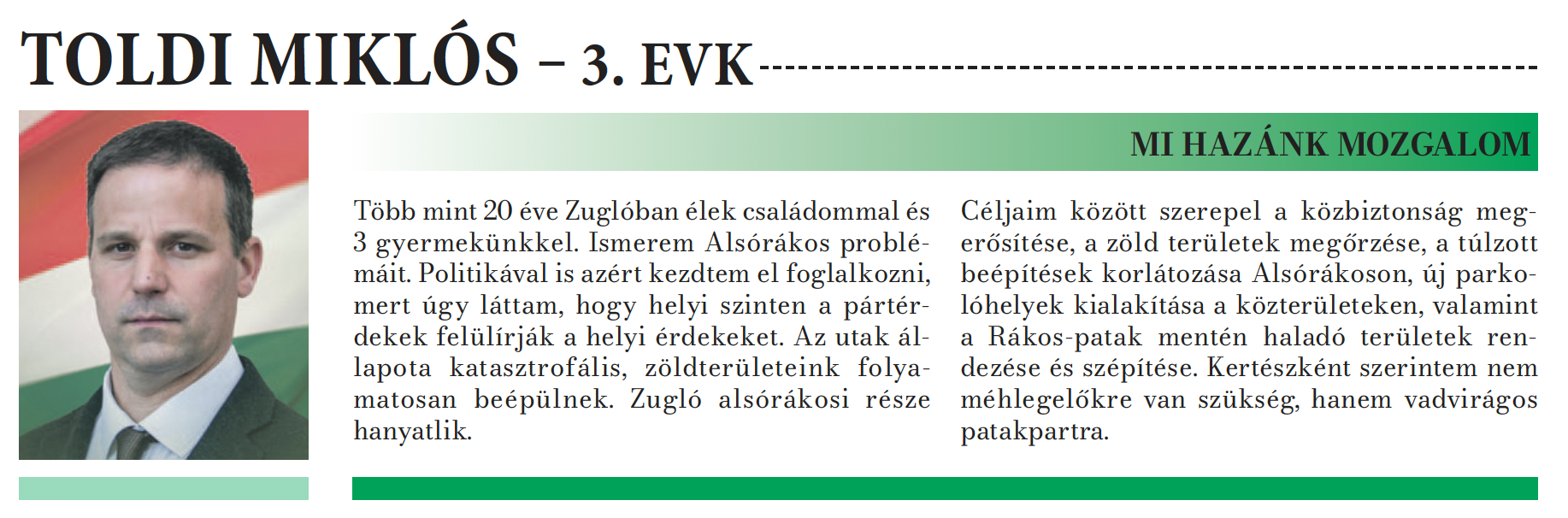 TOLDI MIKLÓS – 3. EVK

MI HAZÁNK MOZGALOM

Több mint 20 éve Zuglóban élek családommal és 3 gyermekünkkel. Ismerem Alsórákos problémáit. Politikával is azért kezdtem el foglalkozni, mert úgy láttam, hogy helyi szinten a pártérdekek felülírják a helyi érdekeket. Az utak állapota katasztrofális, zöldterületeink folyamatosan beépülnek. Zugló alsórákosi része hanyatlik.

Céljaim között szerepel a közbiztonság megerősítése, a zöld területek megőrzése, a túlzott beépítések korlátozása Alsórákoson, új parkolóhelyek kialakítása a közterületeken, valamint a Rákos-patak mentén haladó területek rendezése és szépítése. Kertészként szerintem nem méhlegelőkre van szükség, hanem vadvirágos patakpartra.